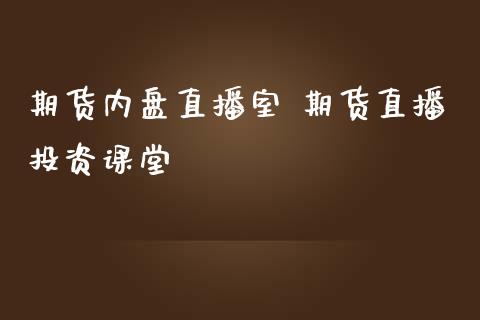 期货内盘直播室 期货直播投资课堂